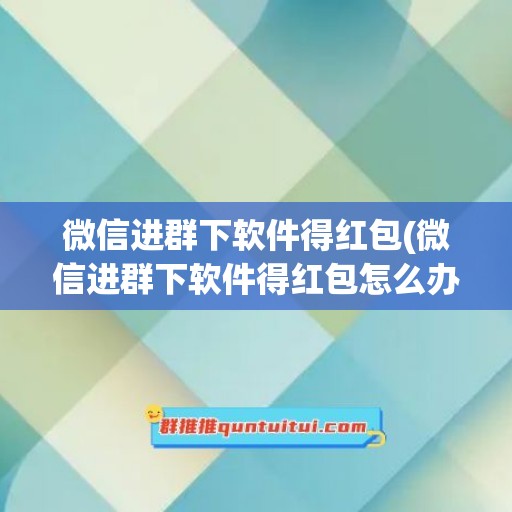 微信进群下软件得红包(微信进群下软件得红包怎么办

群推推quntuitui.com